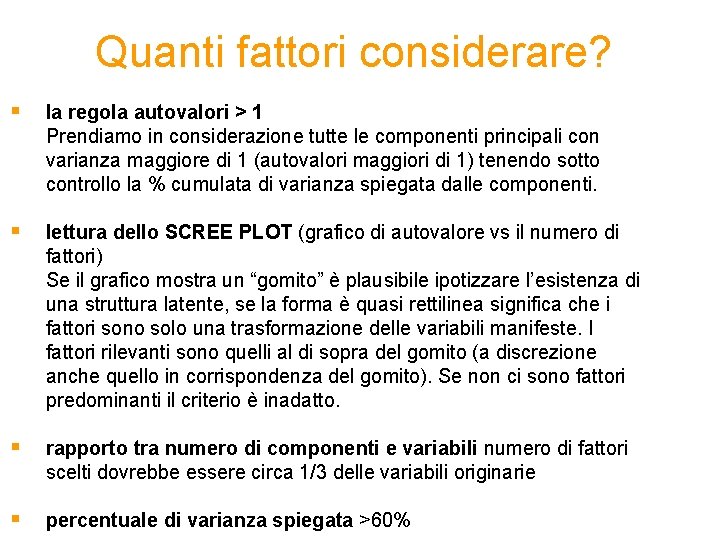 Quanti fattori considerare?

▪ la regola autovalori > 1
Prendiamo in considerazione tutte le componenti principali con varianza maggiore di 1 (autovalori maggiori di 1) tenendo sotto controllo la % cumulata di varianza spiegata dalle componenti.

▪ lettura dello SCREE PLOT (grafico di autovalore vs il numero di fattori)
Se il grafico mostra un “gomito” è plausibile ipotizzare l’esistenza di una struttura latente, se la forma è quasi rettilinea significa che i fattori sono solo una trasformazione delle variabili manifeste. I fattori rilevanti sono quelli al di sopra del gomito (a discrezione anche quello in corrispondenza del gomito). Se non ci sono fattori predominanti il criterio è inadatto.

▪ rapporto tra numero di componenti e variabili numero di fattori scelti dovrebbe essere circa 1/3 delle variabili originarie

▪ percentuale di varianza spiegata >60%